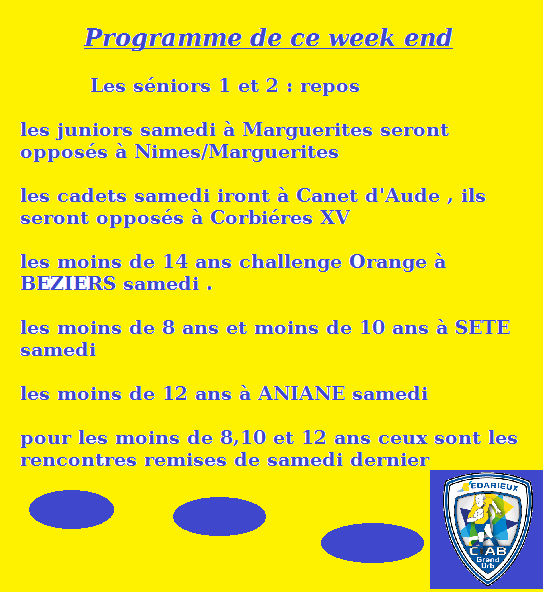 Programme de ce week end

Les séniors 1 et 2 : repos

les juniors samedi à Marguerites seront opposés à Nimes/Marguerites

les cadets samedi iront à Canet d'Aude , ils seront opposés à Corbiéres XV

les moins de 14 ans challenge Orange à BEZIERS samedi .

les moins de 8 ans et moins de 10 ans à SETE samedi

les moins de 12 ans à ANIANE samedi

pour les moins de 8,10 et 12 ans ceux sont les rencontres remises de samedi dernier

BEDARIEUX
CAB
Grand Orb